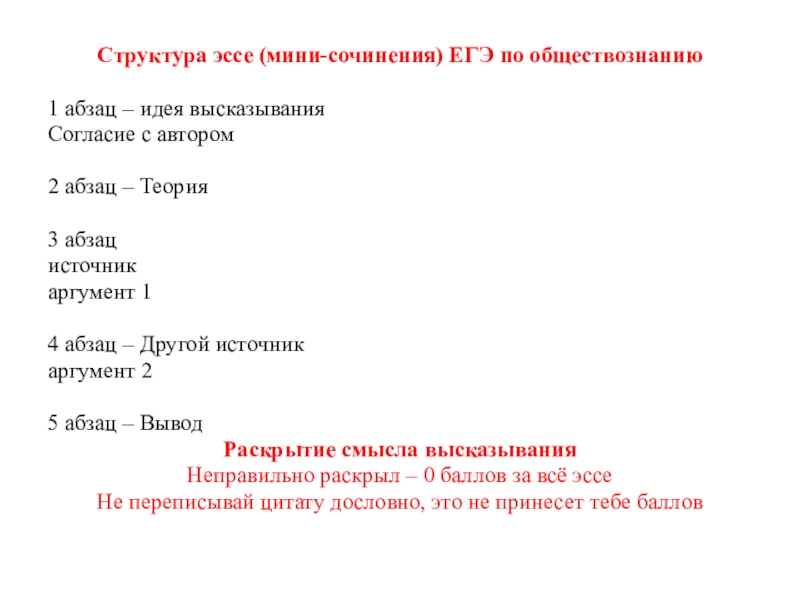 Структура эссе (мини-сочинения) ЕГЭ по обществознанию

1 абзац – идея высказывания
Согласие с автором

2 абзац – Теория

3 абзац
источник
аргумент 1

4 абзац – Другой источник
аргумент 2

5 абзац – Вывод

Раскрытие смысла высказывания
Неправильно раскрыл – 0 баллов за всё эссе
Не переписывай цитату дословно, это не принесет тебе баллов